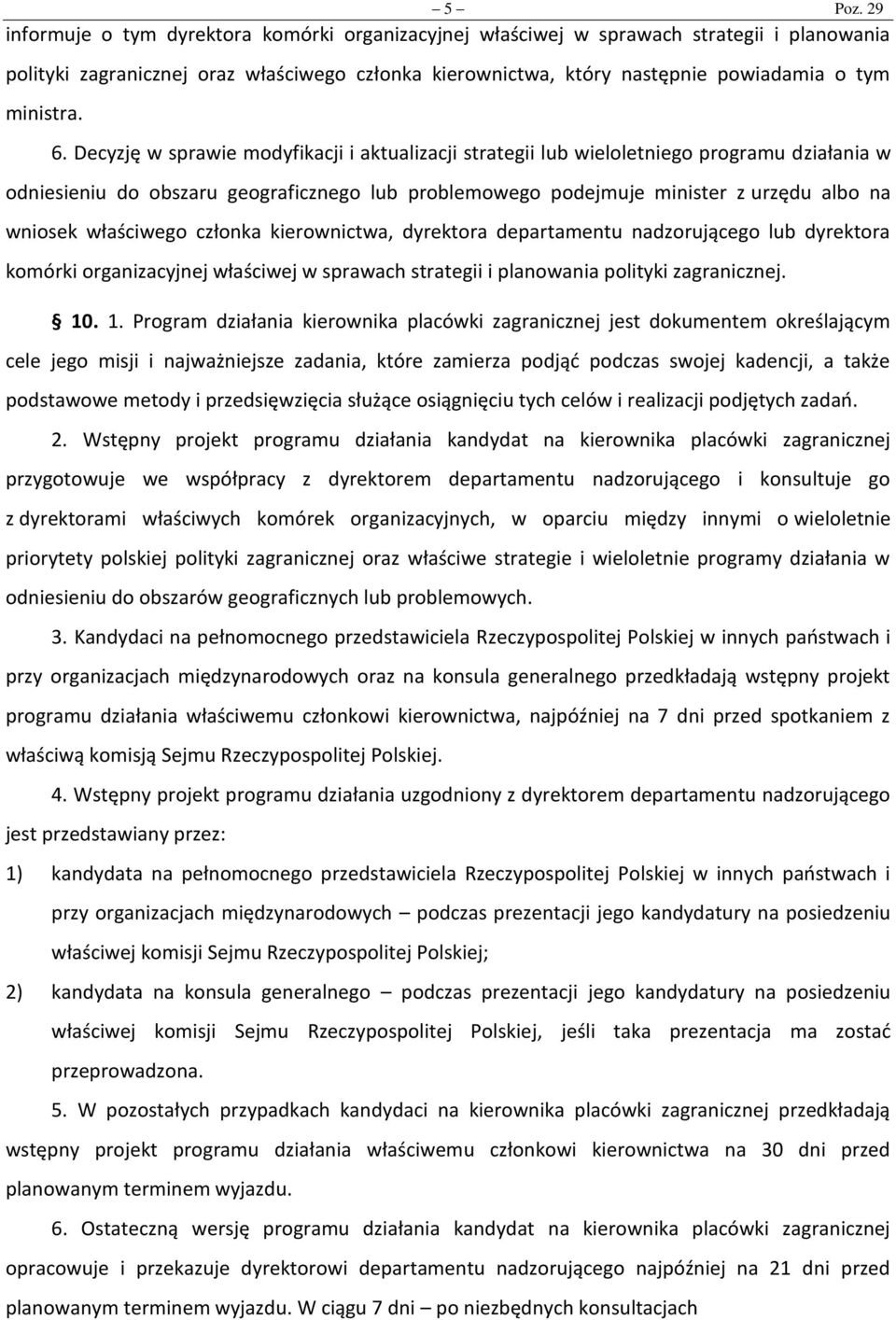 – 5 – Poz. 29

informuje o tym dyrektora komórki organizacyjnej właściwej w sprawach strategii i planowania polityki zagranicznej oraz właściwego członka kierownictwa, który następnie powiadamia o tym ministra.

6. Decyzję w sprawie modyfikacji i aktualizacji strategii lub wieloletniego programu działania w odniesieniu do obszaru geograficznego lub problemowego podejmuje minister z urzędu albo na wniosek właściwego członka kierownictwa, dyrektora departamentu nadzorującego lub dyrektora komórki organizacyjnej właściwej w sprawach strategii i planowania polityki zagranicznej.

§ 10. 1. Program działania kierownika placówki zagranicznej jest dokumentem określającym cele jego misji i najważniejsze zadania, które zamierza podjąć podczas swojej kadencji, a także podstawowe metody i przedsięwzięcia służące osiągnięciu tych celów i realizacji podjętych zadań.

2. Wstępny projekt programu działania kandydat na kierownika placówki zagranicznej przygotowuje we współpracy z dyrektorem departamentu nadzorującego i konsultuje go z dyrektorami właściwych komórek organizacyjnych, w oparciu między innymi o wieloletnie priorytety polskiej polityki zagranicznej oraz właściwe strategie i wieloletnie programy działania w odniesieniu do obszarów geograficznych lub problemowych.

3. Kandydaci na pełnomocnego przedstawiciela Rzeczypospolitej Polskiej w innych państwach i przy organizacjach międzynarodowych oraz na konsula generalnego przedkładają wstępny projekt programu działania właściwemu członkowi kierownictwa, najpóźniej na 7 dni przed spotkaniem z właściwą komisją Sejmu Rzeczypospolitej Polskiej.

4. Wstępny projekt programu działania uzgodniony z dyrektorem departamentu nadzorującego jest przedstawiany przez:

1) kandydata na pełnomocnego przedstawiciela Rzeczypospolitej Polskiej w innych państwach i przy organizacjach międzynarodowych – podczas prezentacji jego kandydatury na posiedzeniu właściwej komisji Sejmu Rzeczypospolitej Polskiej;

2) kandydata na konsula generalnego – podczas prezentacji jego kandydatury na posiedzeniu właściwej komisji Sejmu Rzeczypospolitej Polskiej, jeśli taka prezentacja ma zostać przeprowadzona.

5. W pozostałych przypadkach kandydaci na kierownika placówki zagranicznej przedkładają wstępny projekt programu działania właściwemu członkowi kierownictwa na 30 dni przed planowanym terminem wyjazdu.

6. Ostateczną wersję programu działania kandydat na kierownika placówki zagranicznej opracowuje i przekazuje dyrektorowi departamentu nadzorującego najpóźniej na 21 dni przed planowanym terminem wyjazdu. W ciągu 7 dni – po niezbędnych konsultacjach